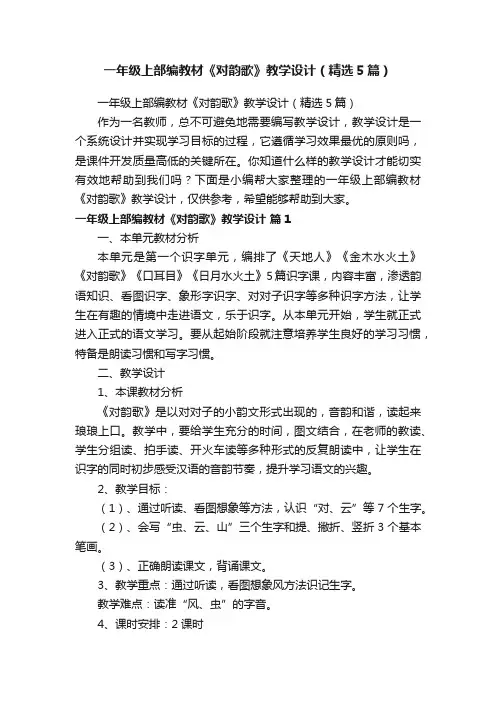 一年级上部编教材《对韵歌》教学设计（精选5篇）

一年级上部编教材《对韵歌》教学设计（精选5篇）

作为一名教师，总不可避免地需要编写教学设计，教学设计是一个系统设计并实现学习目标的过程，它遵循学习效果最优的原则吗，是课件开发质量高低的关键所在。你知道什么样的教学设计才能切实有效地帮助到我们吗？下面是小编帮大家整理的一年级上部编教材《对韵歌》教学设计，仅供参考，希望能够帮助到大家。

一年级上部编教材《对韵歌》教学设计 篇1

一、本单元教材分析

本单元是第一个识字单元，编排了《天地人》《金木水火土》《对韵歌》《口耳目》《日月水火土》5篇识字课，内容丰富，渗透韵语知识、看图识字、象形字识字、对对子识字等多种识字方法，让学生在有趣的情境中走进语文，乐于识字。从本单元开始，学生就正式进入正式的语文学习。要从起始阶段就注意培养学生良好的学习习惯，特备是朗读习惯和写字习惯。

二、教学设计

1、本课教材分析

《对韵歌》是以对对子的小韵文形式出现的，音韵和谐，读起来琅琅上口。教学中，要给学生充分的时间，图文结合，在老师的教读、学生分组读、拍手读、开火车读等多种形式的反复朗读中，让学生在识字的同时初步感受汉语的音韵节奏，提升学习语文的兴趣。

2、教学目标：

（1）、通过听读、看图想象等方法，认识“对、云”等7个生字。

（2）、会写“虫、云、山”三个生字和提、撇折、竖折3个基本笔画。

（3）、正确朗读课文，背诵课文。

3、教学重点：通过听读，看图想象风方法识记生字。

教学难点：读准“风、虫”的字音。

4、课时安排：2课时